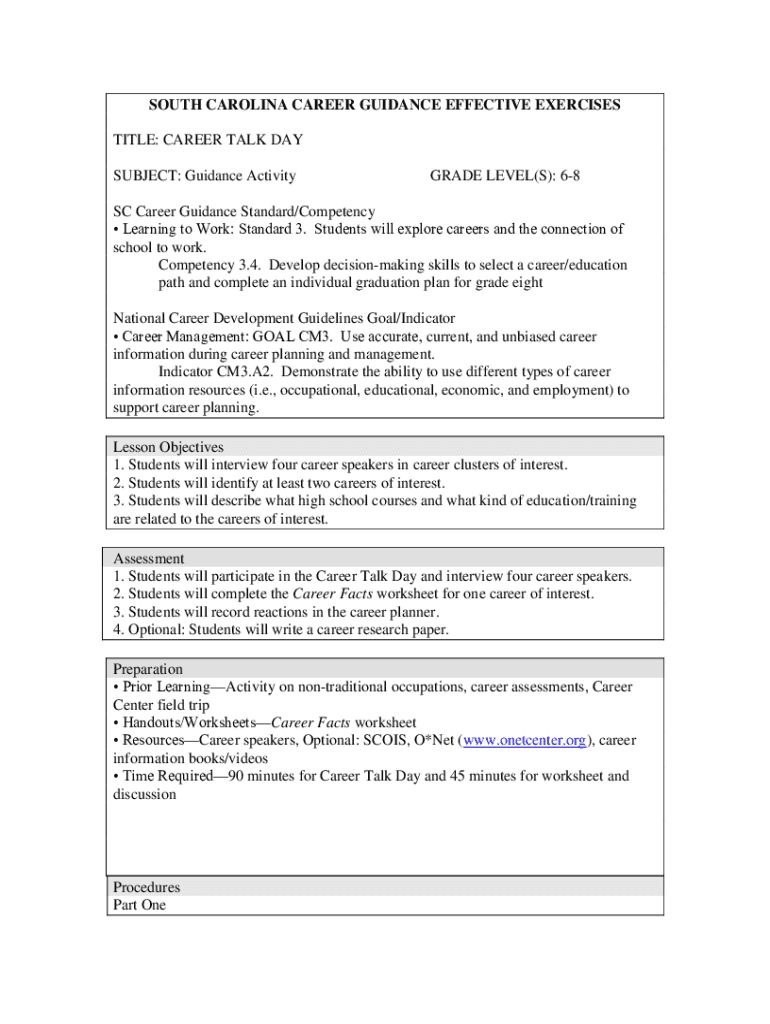 SOUTH CAROLINA CAREER GUIDANCE EFFECTIVE EXERCISES

TITLE: CAREER TALK DAY

SUBJECT: Guidance Activity GRADE LEVEL(S): 6-8

SC Career Guidance Standard/Competency
• Learning to Work: Standard 3. Students will explore careers and the connection of school to work.
Competency 3.4. Develop decision-making skills to select a career/education path and complete an individual graduation plan for grade eight

National Career Development Guidelines Goal/Indicator
• Career Management: GOAL CM3. Use accurate, current, and unbiased career information during career planning and management.
Indicator CM3.A2. Demonstrate the ability to use different types of career information resources (i.e., occupational, educational, economic, and employment) to support career planning.

Lesson Objectives
1. Students will interview four career speakers in career clusters of interest.
2. Students will identify at least two careers of interest.
3. Students will describe what high school courses and what kind of education/training are related to the careers of interest.

Assessment
1. Students will participate in the Career Talk Day and interview four career speakers.
2. Students will complete the Career Facts worksheet for one career of interest.
3. Students will record reactions in the career planner.
4. Optional: Students will write a career research paper.

Preparation
• Prior Learning—Activity on non-traditional occupations, career assessments, Career Center field trip
• Handouts/Worksheets—Career Facts worksheet
• Resources—Career speakers, Optional: SCOIS, O*Net (www.onetcenter.org), career information books/videos
• Time Required—90 minutes for Career Talk Day and 45 minutes for worksheet and discussion

Procedures
Part One